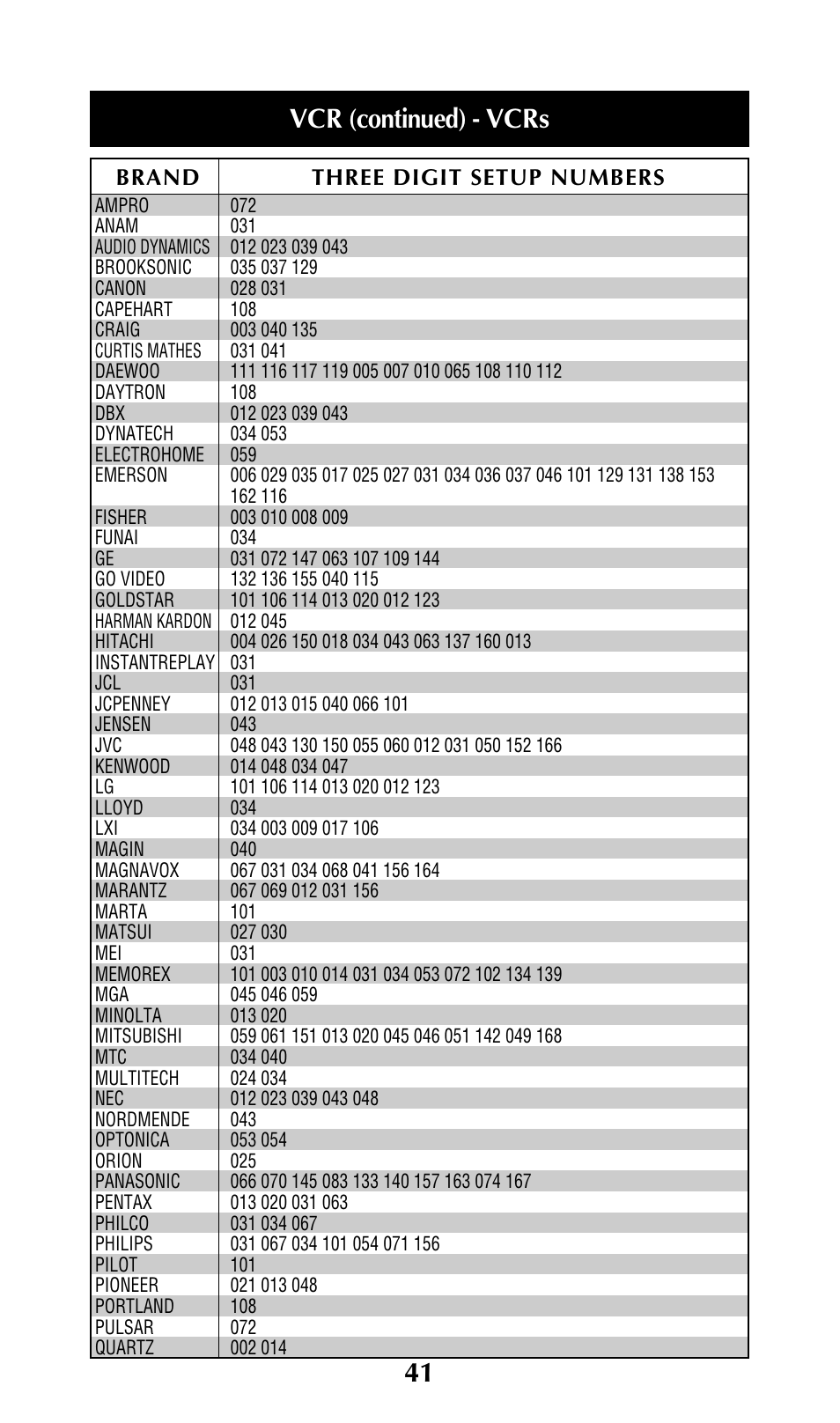 VCR (continued) - VCRs

| BRAND | THREE DIGIT SETUP NUMBERS |
|---|---|
| AMPRO | 072 |
| ANAM | 031 |
| AUDIO DYNAMICS | 012 023 039 043 |
| BROOKSONIC | 035 037 129 |
| CANON | 028 031 |
| CAPEHART | 108 |
| CRAIG | 003 040 135 |
| CURTIS MATHES | 031 041 |
| DAEWOO | 111 116 117 119 005 007 010 065 108 110 112 |
| DAYTRON | 108 |
| DBX | 012 023 039 043 |
| DYNATECH | 034 053 |
| ELECTROHOME | 059 |
| EMERSON | 006 029 035 017 025 027 031 034 036 037 046 101 129 131 138 153 162 116 |
| FISHER | 003 010 008 009 |
| FUNAI | 034 |
| GE | 031 072 147 063 107 109 144 |
| GO VIDEO | 132 136 155 040 115 |
| GOLDSTAR | 101 106 114 013 020 012 123 |
| HARMAN KARDON | 012 045 |
| HITACHI | 004 026 150 018 034 043 063 137 160 013 |
| INSTANTREPLAY | 031 |
| JCL | 031 |
| JCPENNEY | 012 013 015 040 066 101 |
| JENSEN | 043 |
| JVC | 048 043 130 150 055 060 012 031 050 152 166 |
| KENWOOD | 014 048 034 047 |
| LG | 101 106 114 013 020 012 123 |
| LLOYD | 034 |
| LXI | 034 003 009 017 106 |
| MAGIN | 040 |
| MAGNAVOX | 067 031 034 068 041 156 164 |
| MARANTZ | 067 069 012 031 156 |
| MARTA | 101 |
| MATSUI | 027 030 |
| MEI | 031 |
| MEMOREX | 101 003 010 014 031 034 053 072 102 134 139 |
| MGA | 045 046 059 |
| MINOLTA | 013 020 |
| MITSUBISHI | 059 061 151 013 020 045 046 051 142 049 168 |
| MTC | 034 040 |
| MULTITECH | 024 034 |
| NEC | 012 023 039 043 048 |
| NORDMENDE | 043 |
| OPTONICA | 053 054 |
| ORION | 025 |
| PANASONIC | 066 070 145 083 133 140 157 163 074 167 |
| PENTAX | 013 020 031 063 |
| PHILCO | 031 034 067 |
| PHILIPS | 031 067 034 101 054 071 156 |
| PILOT | 101 |
| PIONEER | 021 013 048 |
| PORTLAND | 108 |
| PULSAR | 072 |
| QUARTZ | 002 014 |

41